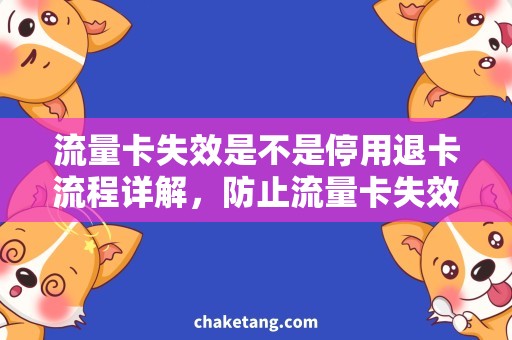 流量卡失效是不是停用退卡流程详解，防止流量卡失效

chaketang.com